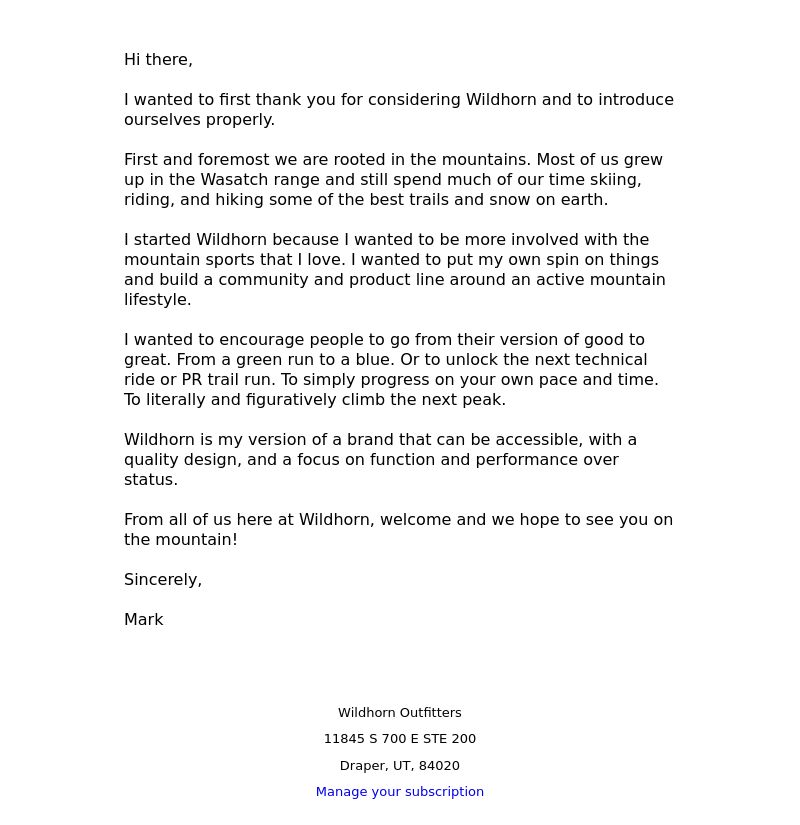 Hi there,

I wanted to first thank you for considering Wildhorn and to introduce ourselves properly.

First and foremost we are rooted in the mountains. Most of us grew up in the Wasatch range and still spend much of our time skiing, riding, and hiking some of the best trails and snow on earth.

I started Wildhorn because I wanted to be more involved with the mountain sports that I love. I wanted to put my own spin on things and build a community and product line around an active mountain lifestyle.

I wanted to encourage people to go from their version of good to great. From a green run to a blue. Or to unlock the next technical ride or PR trail run. To simply progress on your own pace and time. To literally and figuratively climb the next peak.

Wildhorn is my version of a brand that can be accessible, with a quality design, and a focus on function and performance over status.

From all of us here at Wildhorn, welcome and we hope to see you on the mountain!

Sincerely,

Mark

Wildhorn Outfitters

11845 S 700 E STE 200

Draper, UT, 84020

Manage your subscription